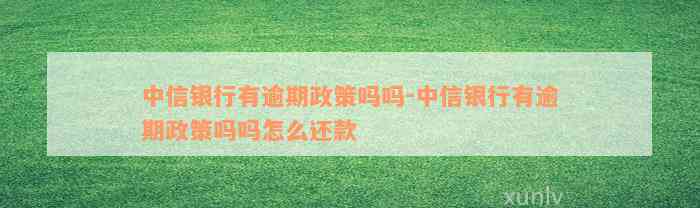 中信银行有逾期政策吗吗-中信银行有逾期政策吗吗怎么还款

xunlv